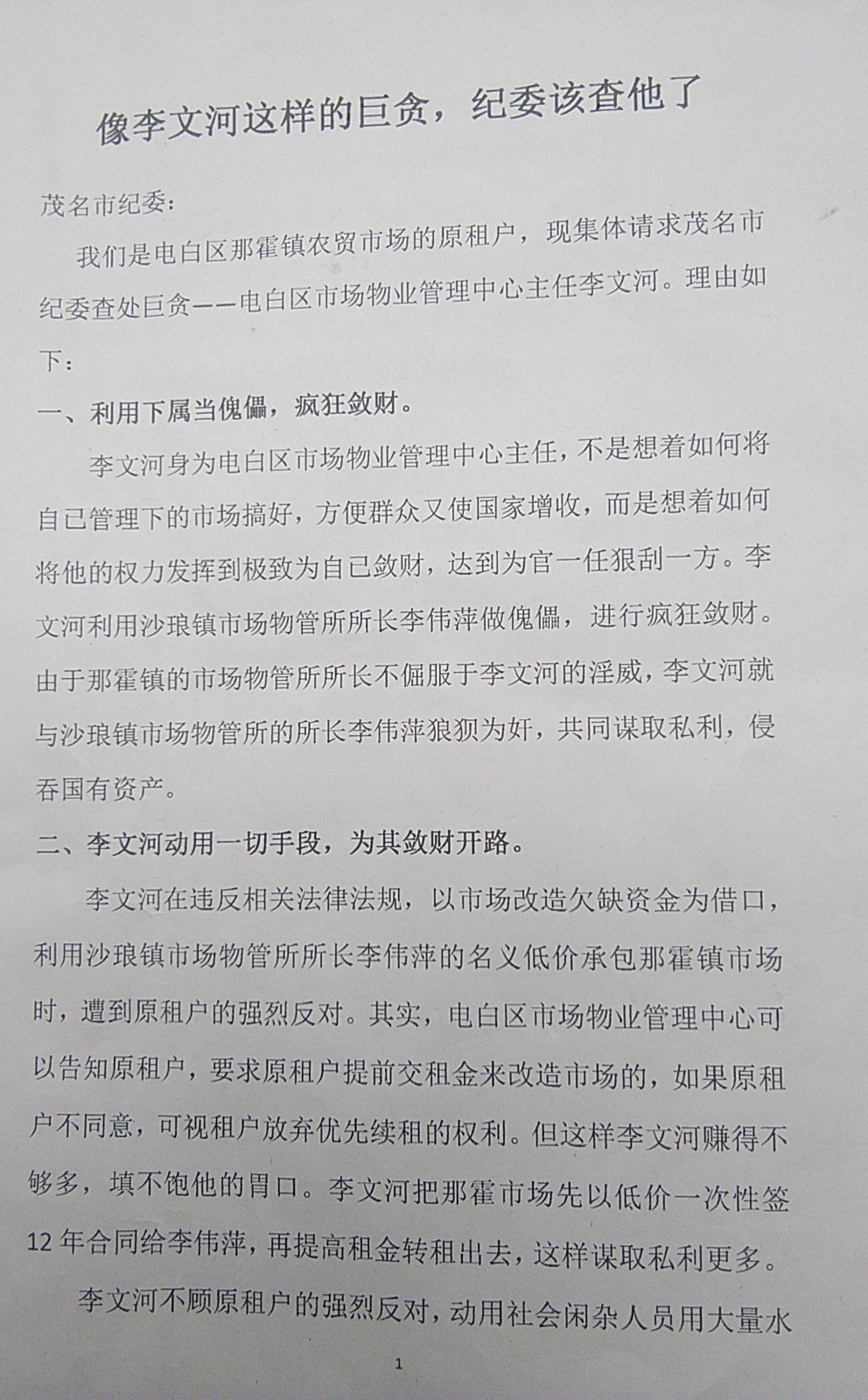 像李文河这样的巨贪，纪委该查他了

茂名市纪委：

我们是电白区那霍镇农贸市场的原租户，现集体请求茂名市纪委查处巨贪——电白区市场物业管理中心主任李文河。理由如下：

一、利用下属当傀儡，疯狂敛财。

李文河身为电白区市场物业管理中心主任，不是想着如何将自己管理下的市场搞好，方便群众又使国家增收，而是想着如何将他的权力发挥到极致为自己敛财，达到为官一任狠刮一方。李文河利用沙琅镇市场物管所所长李伟萍做傀儡，进行疯狂敛财。由于那霍镇的市场物管所所长不倔服于李文河的淫威，李文河就与沙琅镇市场物管所的所长李伟萍狼狈为奸，共同谋取私利，侵吞国有资产。

二、李文河动用一切手段，为其敛财开路。

李文河在违反相关法律法规，以市场改造欠缺资金为借口，利用沙琅镇市场物管所所长李伟萍的名义低价承包那霍镇市场时，遭到原租户的强烈反对。其实，电白区市场物业管理中心可以告知原租户，要求原租户提前交租金来改造市场的，如果原租户不同意，可视租户放弃优先续租的权利。但这样李文河赚得不够多，填不饱他的胃口。李文河把那霍市场先以低价一次性签12年合同给李伟萍，再提高租金转租出去，这样谋取私利更多。

李文河不顾原租户的强烈反对，动用社会闲杂人员用大量水

1